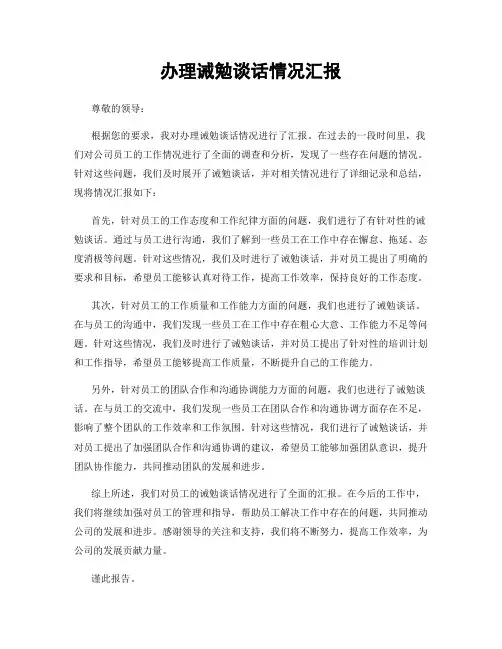 办理诫勉谈话情况汇报

尊敬的领导：

根据您的要求，我对办理诫勉谈话情况进行了汇报。在过去的一段时间里，我们对公司员工的工作情况进行了全面的调查和分析，发现了一些存在问题的情况。针对这些问题，我们及时展开了诫勉谈话，并对相关情况进行了详细记录和总结，现将情况汇报如下：

首先，针对员工的工作态度和工作纪律方面的问题，我们进行了有针对性的诫勉谈话。通过与员工进行沟通，我们了解到一些员工在工作中存在懈怠、拖延、态度消极等问题。针对这些情况，我们及时进行了诫勉谈话，并对员工提出了明确的要求和目标，希望员工能够认真对待工作，提高工作效率，保持良好的工作态度。

其次，针对员工的工作质量和工作能力方面的问题，我们也进行了诫勉谈话。在与员工的沟通中，我们发现一些员工在工作中存在粗心大意、工作能力不足等问题。针对这些情况，我们及时进行了诫勉谈话，并对员工提出了针对性的培训计划和工作指导，希望员工能够提高工作质量，不断提升自己的工作能力。

另外，针对员工的团队合作和沟通协调能力方面的问题，我们也进行了诫勉谈话。在与员工的交流中，我们发现一些员工在团队合作和沟通协调方面存在不足，影响了整个团队的工作效率和工作氛围。针对这些情况，我们进行了诫勉谈话，并对员工提出了加强团队合作和沟通协调的建议，希望员工能够加强团队意识，提升团队协作能力，共同推动团队的发展和进步。

综上所述，我们对员工的诫勉谈话情况进行了全面的汇报。在今后的工作中，我们将继续加强对员工的管理和指导，帮助员工解决工作中存在的问题，共同推动公司的发展和进步。感谢领导的关注和支持，我们将不断努力，提高工作效率，为公司的发展贡献力量。

谨此报告。